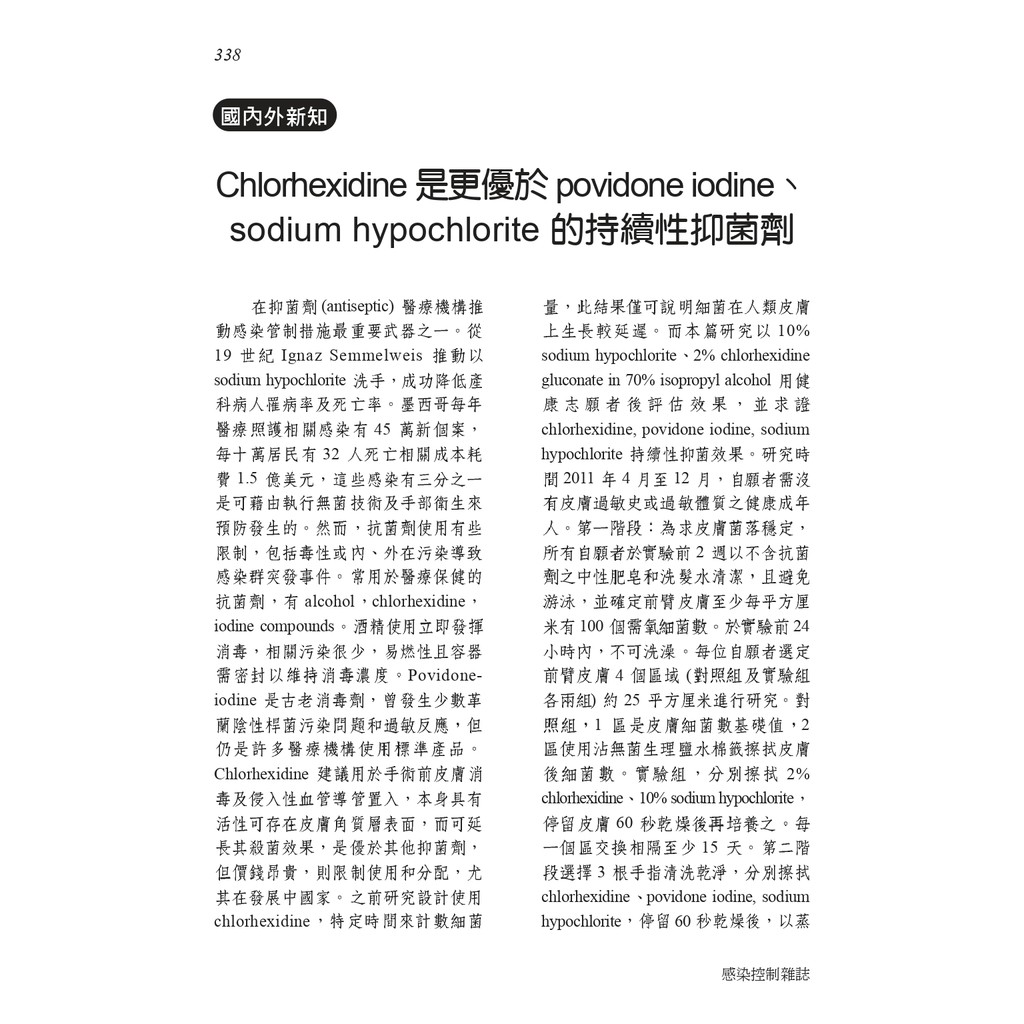 338

國內外新知

Chlorhexidine 是更優於 povidone iodine、sodium hypochlorite 的持續性抑菌劑

在抑菌劑 (antiseptic) 醫療機構推動感染管制措施最重要武器之一。從 19 世紀 Ignaz Semmelweis 推動以 sodium hypochlorite 洗手，成功降低產科病人罹病率及死亡率。墨西哥每年醫療照護相關感染有 45 萬新個案，每十萬居民有 32 人死亡相關成本耗費 1.5 億美元，這些感染有三分之一是可藉由執行無菌技術及手部衛生來預防發生的。然而，抗菌劑使用有些限制，包括毒性或內、外在污染導致感染群突發事件。常用於醫療保健的抗菌劑，有 alcohol，chlorhexidine，iodine compounds。酒精使用立即發揮消毒，相關污染很少，易燃性且容器需密封以維持消毒濃度。Povidone-iodine 是古老消毒劑，曾發生少數革蘭陰性桿菌污染問題和過敏反應，但仍是許多醫療機構使用標準產品。Chlorhexidine 建議用於手術前皮膚消毒及侵入性血管導管置入，本身具有活性可存在皮膚角質層表面，而可延長其殺菌效果，是優於其他抑菌劑，但價錢昂貴，則限制使用和分配，尤其在發展中國家。之前研究設計使用 chlorhexidine，特定時間來計數細菌量，此結果僅可說明細菌在人類皮膚上生長較延遲。而本篇研究以 10% sodium hypochlorite、2% chlorhexidine gluconate in 70% isopropyl alcohol 用健康志願者後評估效果，並求證 chlorhexidine, povidone iodine, sodium hypochlorite 持續性抑菌效果。研究時間 2011 年 4 月至 12 月，自願者需沒有皮膚過敏史或過敏體質之健康成年人。第一階段：為求皮膚菌落穩定，所有自願者於實驗前 2 週以不含抗菌劑之中性肥皂和洗髮水清潔，且避免游泳，並確定前臂皮膚至少每平方厘米有 100 個需氧細菌數。於實驗前 24 小時內，不可洗澡。每位自願者選定前臂皮膚 4 個區域 (對照組及實驗組各兩組) 約 25 平方厘米進行研究。對照組，1 區是皮膚細菌數基礎值，2 區使用沾無菌生理鹽水棉籤擦拭皮膚後細菌數。實驗組，分別擦拭 2% chlorhexidine、10% sodium hypochlorite，停留皮膚 60 秒乾燥後再培養之。每一個區交換相隔至少 15 天。第二階段選擇 3 根手指清洗乾淨，分別擦拭 chlorhexidine、povidone iodine, sodium hypochlorite，停留 60 秒乾燥後，以蒸

感染控制雜誌